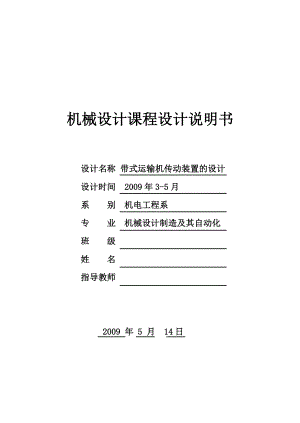 机械设计课程设计说明书

设计名称 带式运输机传动装置的设计

设计时间 2009 年 3-5 月

系　　别 机电工程系

专　　业 机械设计制造及其自动化

班　　级

姓　　名

指导教师

2009 年 5 月 14 日